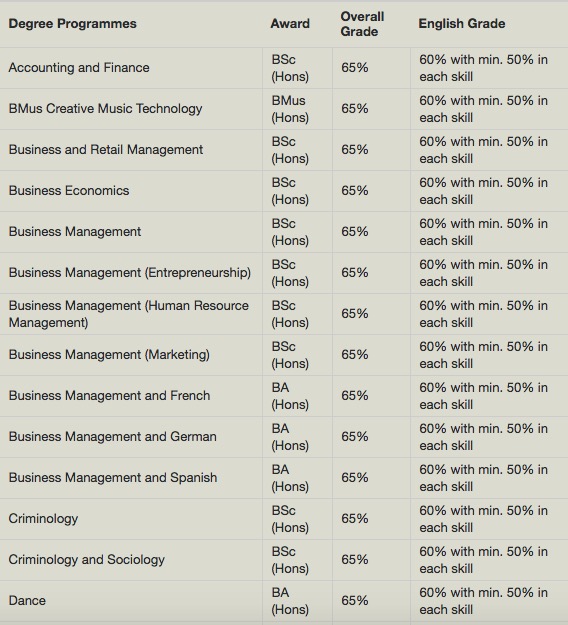 | Degree Programmes | Award | Overall Grade | English Grade |
|---|---|---|---|
| Accounting and Finance | BSc (Hons) | 65% | 60% with min. 50% in each skill |
| BMus Creative Music Technology | BMus (Hons) | 65% | 60% with min. 50% in each skill |
| Business and Retail Management | BSc (Hons) | 65% | 60% with min. 50% in each skill |
| Business Economics | BSc (Hons) | 65% | 60% with min. 50% in each skill |
| Business Management | BSc (Hons) | 65% | 60% with min. 50% in each skill |
| Business Management (Entrepreneurship) | BSc (Hons) | 65% | 60% with min. 50% in each skill |
| Business Management (Human Resource Management) | BSc (Hons) | 65% | 60% with min. 50% in each skill |
| Business Management (Marketing) | BSc (Hons) | 65% | 60% with min. 50% in each skill |
| Business Management and French | BA (Hons) | 65% | 60% with min. 50% in each skill |
| Business Management and German | BA (Hons) | 65% | 60% with min. 50% in each skill |
| Business Management and Spanish | BA (Hons) | 65% | 60% with min. 50% in each skill |
| Criminology | BSc (Hons) | 65% | 60% with min. 50% in each skill |
| Criminology and Sociology | BSc (Hons) | 65% | 60% with min. 50% in each skill |
| Dance | BA (Hons) | 65% | 60% with min. 50% in each skill |